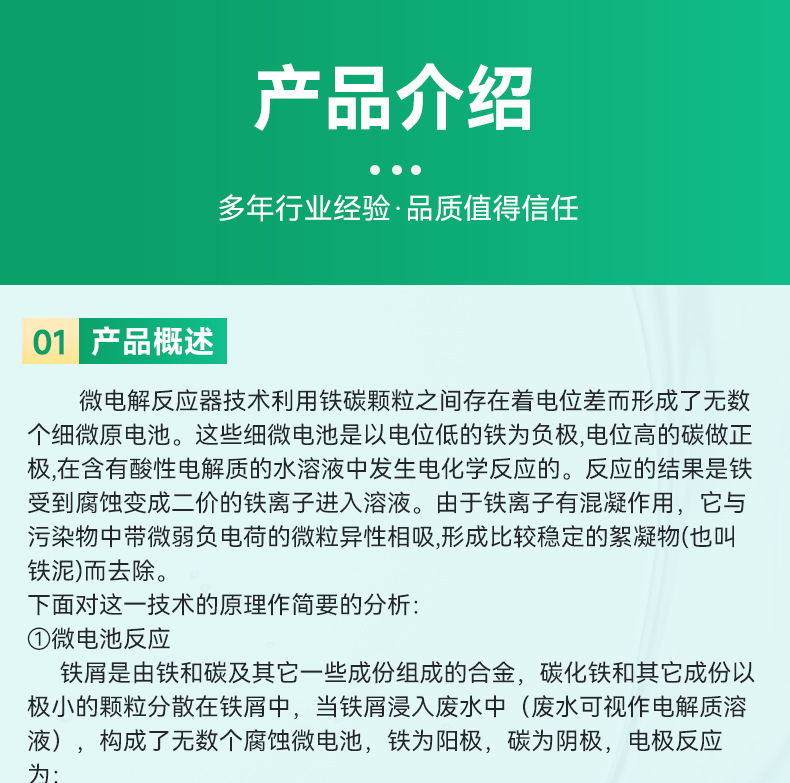 产品介绍

多年行业经验·品质值得信任

01 产品概述

微电解反应器技术利用铁碳颗粒之间存在着电位差而形成了无数个细微原电池。这些细微电池是以电位低的铁为负极,电位高的碳做正极,在含有酸性电解质的水溶液中发生电化学反应的。反应的结果是铁受到腐蚀变成二价的铁离子进入溶液。由于铁离子有混凝作用，它与污染物中带微弱负电荷的微粒异性相吸,形成比较稳定的絮凝物(也叫铁泥)而去除。
下面对这一技术的原理作简要的分析:
①微电池反应
铁屑是由铁和碳及其它一些成份组成的合金，碳化铁和其它成份以极小的颗粒分散在铁屑中，当铁屑浸入废水中（废水可视作电解质溶液），构成了无数个腐蚀微电池，铁为阳极，碳为阴极，电极反应为: